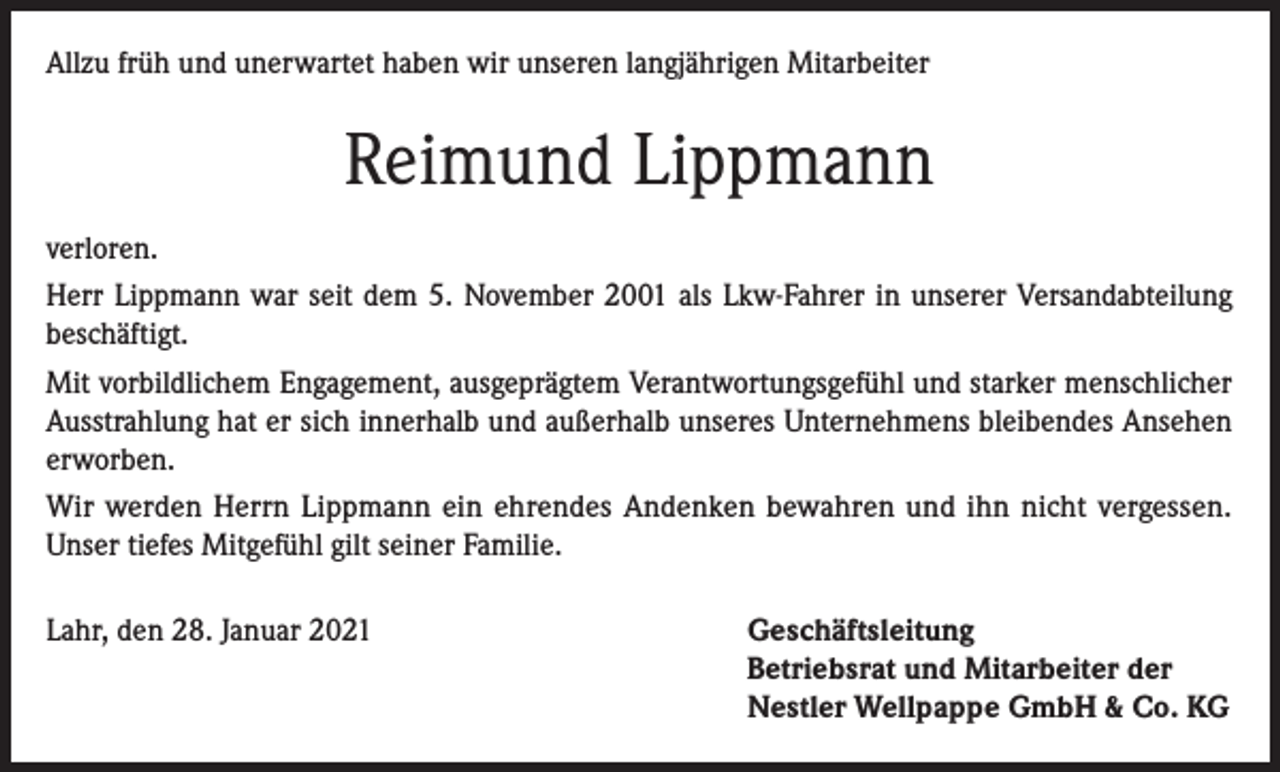 Allzu früh und unerwartet haben wir unseren langjährigen Mitarbeiter

Reimund Lippmann

verloren.

Herr Lippmann war seit dem 5. November 2001 als Lkw-Fahrer in unserer Versandabteilung beschäftigt.

Mit vorbildlichem Engagement, ausgeprägtem Verantwortungsgefühl und starker menschlicher Ausstrahlung hat er sich innerhalb und außerhalb unseres Unternehmens bleibendes Ansehen erworben.

Wir werden Herrn Lippmann ein ehrendes Andenken bewahren und ihn nicht vergessen. Unser tiefes Mitgefühl gilt seiner Familie.

Lahr, den 28. Januar 2021

Geschäftsleitung
Betriebsrat und Mitarbeiter der
Nestler Wellpappe GmbH & Co. KG